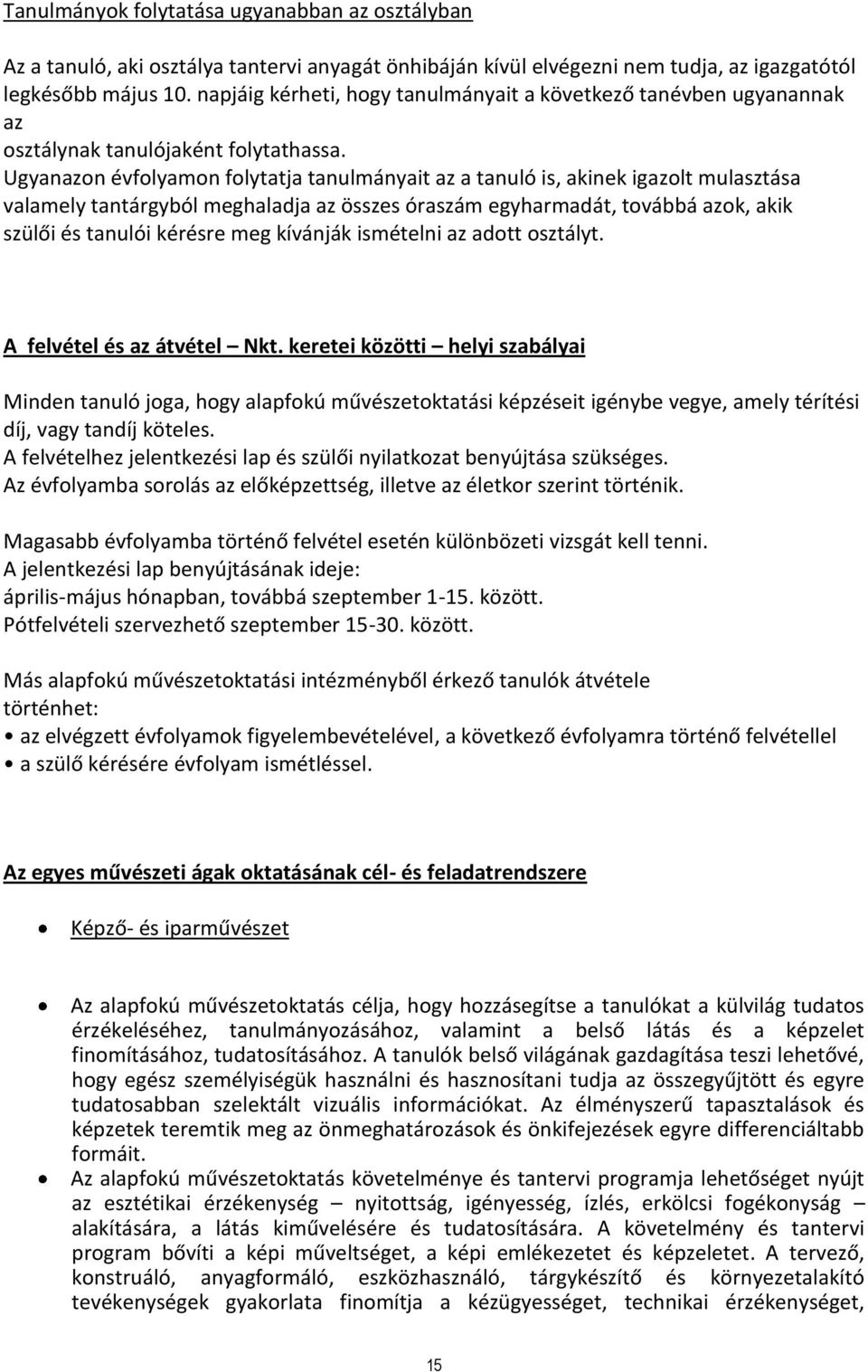 Tanulmányok folytatása ugyanabban az osztályban

Az a tanuló, aki osztálya tantervi anyagát önhibáján kívül elvégezni nem tudja, az igazgatótól legkésőbb május 10. napjáig kérheti, hogy tanulmányait a következő tanévben ugyanannak az
osztálynak tanulójaként folytathassa.
Ugyanazon évfolyamon folytatja tanulmányait az a tanuló is, akinek igazolt mulasztása valamely tantárgyból meghaladja az összes óraszám egyharmadát, továbbá azok, akik szülői és tanulói kérésre meg kívánják ismételni az adott osztályt.

A felvétel és az átvétel – Nkt. keretei közötti – helyi szabályai

Minden tanuló joga, hogy alapfokú művészetoktatási képzéseit igénybe vegye, amely térítési díj, vagy tandíj köteles.
A felvételhez jelentkezési lap és szülői nyilatkozat benyújtása szükséges.
Az évfolyamba sorolás az előképzettség, illetve az életkor szerint történik.

Magasabb évfolyamba történő felvétel esetén különbözeti vizsgát kell tenni.
A jelentkezési lap benyújtásának ideje:
április-május hónapban, továbbá szeptember 1-15. között.
Pótfelvételi szervezhető szeptember 15-30. között.

Más alapfokú művészetoktatási intézményből érkező tanulók átvétele történhet:
• az elvégzett évfolyamok figyelembevételével, a következő évfolyamra történő felvétellel
• a szülő kérésére évfolyam ismétléssel.

Az egyes művészeti ágak oktatásának cél- és feladatrendszere

• Képző- és iparművészet

• Az alapfokú művészetoktatás célja, hogy hozzásegítse a tanulókat a külvilág tudatos érzékeléséhez, tanulmányozásához, valamint a belső látás és a képzelet finomításához, tudatosításához. A tanulók belső világának gazdagítása teszi lehetővé, hogy egész személyiségük használni és hasznosítani tudja az összegyűjtött és egyre tudatosabban szelektált vizuális információkat. Az élményszerű tapasztalások és képzetek teremtik meg az önmeghatározások és önkifejezések egyre differenciáltabb formáit.
• Az alapfokú művészetoktatás követelménye és tantervi programja lehetőséget nyújt az esztétikai érzékenység – nyitottság, igényesség, ízlés, erkölcsi fogékonyság – alakítására, a látás kiművelésére és tudatosítására. A követelmény és tantervi program bővíti a képi műveltséget, a képi emlékezetet és képzeletet. A tervező, konstruáló, anyagformáló, eszközhasználó, tárgykészítő és környezetalakító tevékenységek gyakorlata finomítja a kézügyességet, technikai érzékenységet,

15